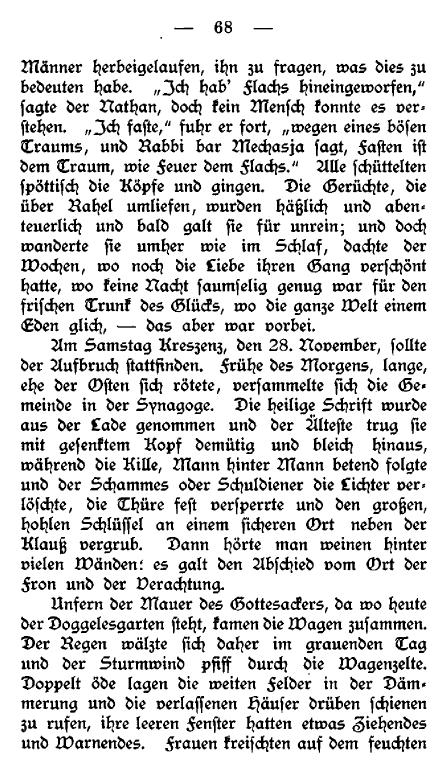 — 68 —

Männer herbeigelaufen, ihn zu fragen, was dies zu bedeuten habe. „Ich hab' Flachs hineingeworfen," sagte der Nathan, doch kein Mensch konnte es verstehen. „Ich faste," fuhr er fort, „wegen eines bösen Traums, und Rabbi bar Mechasja sagt, Fasten ist dem Traum, wie Feuer dem Flachs." Alle schüttelten spöttisch die Köpfe und gingen. Die Gerüchte, die über Rahel umliefen, wurden häßlich und abenteuerlich und bald galt sie für unrein; und doch wanderte sie umher wie im Schlaf, dachte der Wochen, wo noch die Liebe ihren Gang verschönt hatte, wo keine Nacht saumselig genug war für den frischen Trunk des Glücks, wo die ganze Welt einem Eden glich, — das aber war vorbei.

Am Samstag Kreszenz, den 28. November, sollte der Aufbruch stattfinden. Frühe des Morgens, lange, ehe der Osten sich rötete, versammelte sich die Gemeinde in der Synagoge. Die heilige Schrift wurde aus der Lade genommen und der Älteste trug sie mit gesenktem Kopf demütig und bleich hinaus, während die Kille, Mann hinter Mann betend folgte und der Schammes oder Schuldiener die Lichter verlöschte, die Thüre fest versperrte und den großen, hohlen Schlüssel an einem sicheren Ort neben der Klauß vergrub. Dann hörte man weinen hinter vielen Wänden: es galt den Abschied vom Ort der Fron und der Verachtung.

Unfern der Mauer des Gottesackers, da wo heute der Doggelesgarten steht, kamen die Wagen zusammen. Der Regen wälzte sich daher im grauenden Tag und der Sturmwind pfiff durch die Wagenzelte. Doppelt öde lagen die weiten Felder in der Dämmerung und die verlassenen Häuser drüben schienen zu rufen, ihre leeren Fenster hatten etwas Ziehendes und Warnendes. Frauen kreischten auf dem feuchten